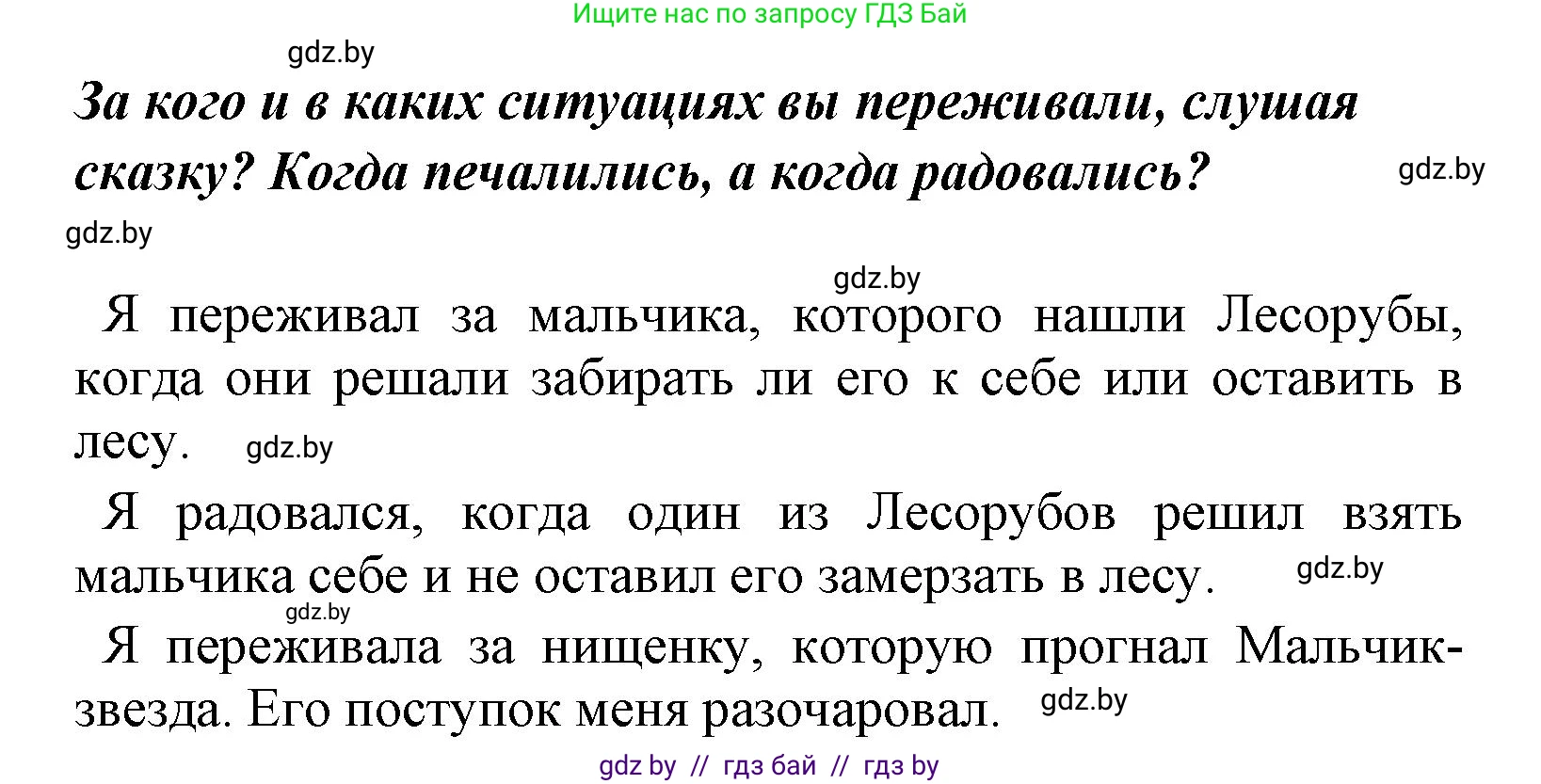 Ищите нас по запросу ГДЗ Бай

gdz.by

За кого и в каких ситуациях вы переживали, слушая сказку? Когда печалились, а когда радовались?

gdz.by

gdz.by

gdz.by

Я переживал за мальчика, которого нашли Лесорубы, когда они решали забирать ли его к себе или оставить в лесу. gdz.by

Я радовался, когда один из Лесорубов решил взять мальчика себе и не оставил его замерзать в лесу. gdz.by

gdz.by

Я переживала за нищенку, которую прогнал Мальчик-звезда. Его поступок меня разочаровал. gdz.by

gdz by // гдз бай // гдз by